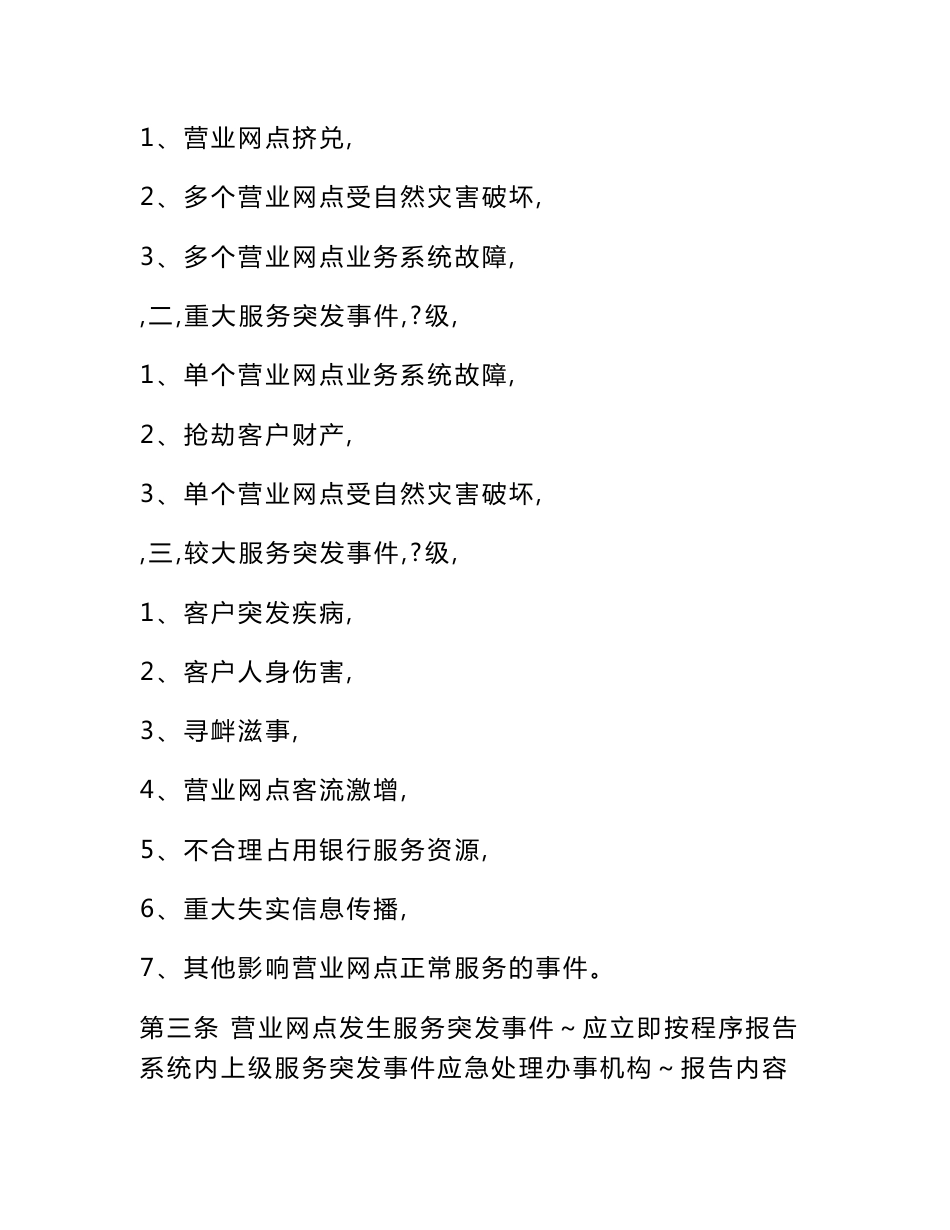 1、营业网点挤兑,

2、多个营业网点受自然灾害破坏,

3、多个营业网点业务系统故障,

,二,重大服务突发事件,?级,

1、单个营业网点业务系统故障,

2、抢劫客户财产,

3、单个营业网点受自然灾害破坏,

,三,较大服务突发事件,?级,

1、客户突发疾病,

2、客户人身伤害,

3、寻衅滋事,

4、营业网点客流激增,

5、不合理占用银行服务资源,

6、重大失实信息传播,

7、其他影响营业网点正常服务的事件。

第三条 营业网点发生服务突发事件~应立即按程序报告系统内上级服务突发事件应急处理办事机构~报告内容